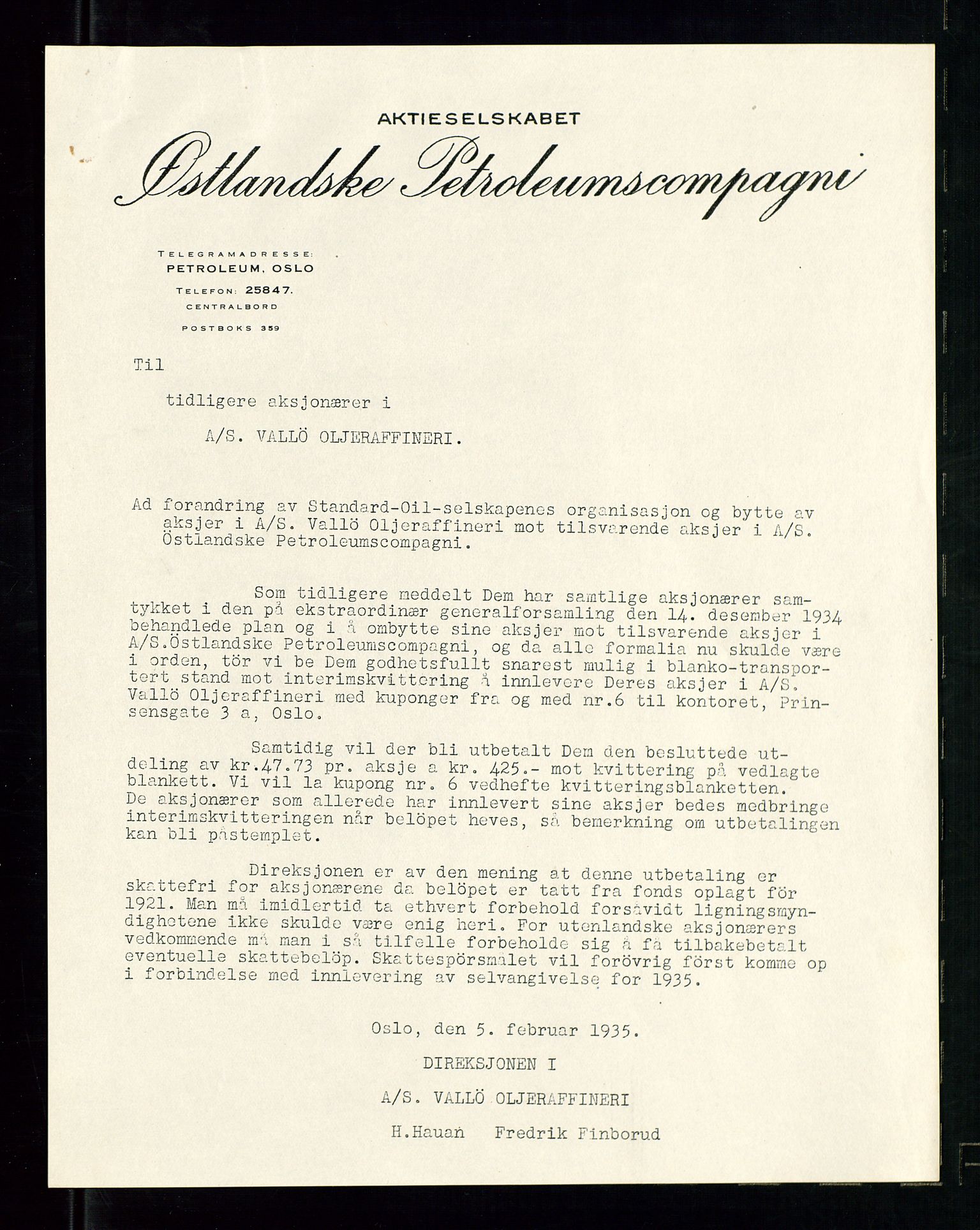 AKTIESELSKABET
Østlandske Petroleumscompagni

TELEGRAMADRESSE:
PETROLEUM, OSLO
TELEFON: 25847.
CENTRALBORD
POSTBOKS 359

Til

tidligere aksjonærer i

A/S. VALLÖ OLJERAFFINERI.

Ad forandring av Standard-Oil-selskapenes organisasjon og bytte av aksjer i A/S. Vallö Oljeraffineri mot tilsvarende aksjer i A/S. Östlandske Petroleumscompagni.

Som tidligere meddelt Dem har samtlige aksjonærer samtykket i den på ekstraordinær generalforsamling den 14. desember 1934 behandlede plan og i å ombytte sine aksjer mot tilsvarende aksjer i A/S.Östlandske Petroleumscompagni, og da alle formalia nu skulde være i orden, tör vi be Dem godhetsfullt snarest mulig i blanko-transportert stand mot interimskvittering å innlevere Deres aksjer i A/S. Vallö Oljeraffineri med kuponger fra og med nr.6 til kontoret, Prinsensgate 3 a, Oslo.

Samtidig vil der bli utbetalt Dem den besluttede utdeling av kr.47.73 pr. aksje a kr. 425.- mot kvittering på vedlagte blankett. Vi vil la kupong nr. 6 vedhefte kvitteringsblanketten. De aksjonærer som allerede har innlevert sine aksjer bedes medbringe interimskvitteringen når belöpet heves, så bemerkning om utbetalingen kan bli påstemplet.

Direksjonen er av den mening at denne utbetaling er skattefri for aksjonærene da belöpet er tatt fra fonds oplagt för 1921. Man må imidlertid ta ethvert forbehold forsåvidt ligningsmyndighetene ikke skulde være enig heri. For utenlandske aksjonærers vedkommende må man i så tilfelle forbeholde sig å få tilbakebetalt eventuelle skattebelöp. Skattespörsmålet vil forövrig först komme op i forbindelse med innlevering av selvangivelse for 1935.

Oslo, den 5. februar 1935.

DIREKSJONEN I

A/S. VALLÖ OLJERAFFINERI

H.Hauan Fredrik Finborud